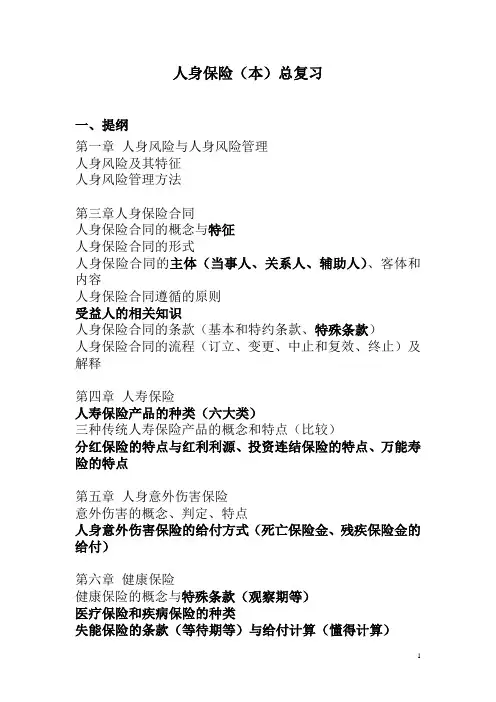 人身保险（本）总复习

一、提纲
第一章 人身风险与人身风险管理
人身风险及其特征
人身风险管理方法

第三章人身保险合同
人身保险合同的概念与特征
人身保险合同的形式
人身保险合同的主体（当事人、关系人、辅助人）、客体和内容
人身保险合同遵循的原则
受益人的相关知识
人身保险合同的条款（基本和特约条款、特殊条款）
人身保险合同的流程（订立、变更、中止和复效、终止）及解释

第四章 人寿保险
人寿保险产品的种类（六大类）
三种传统人寿保险产品的概念和特点（比较）
分红保险的特点与红利利源、投资连结保险的特点、万能寿险的特点

第五章 人身意外伤害保险
意外伤害的概念、判定、特点
人身意外伤害保险的给付方式（死亡保险金、残疾保险金的给付）

第六章 健康保险
健康保险的概念与特殊条款（观察期等）
医疗保险和疾病保险的种类
失能保险的条款（等待期等）与给付计算（懂得计算）

1